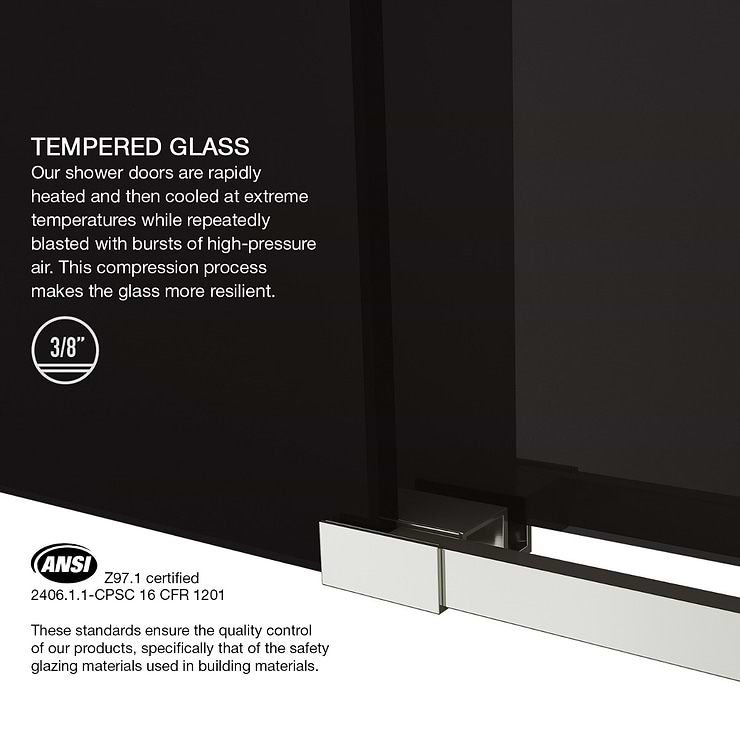 TEMPERED GLASS
Our shower doors are rapidly heated and then cooled at extreme temperatures while repeatedly blasted with bursts of high-pressure air. This compression process makes the glass more resilient.

3/8"

ANSI Z97.1 certified
2406.1.1-CPSC 16 CFR 1201

These standards ensure the quality control of our products, specifically that of the safety glazing materials used in building materials.